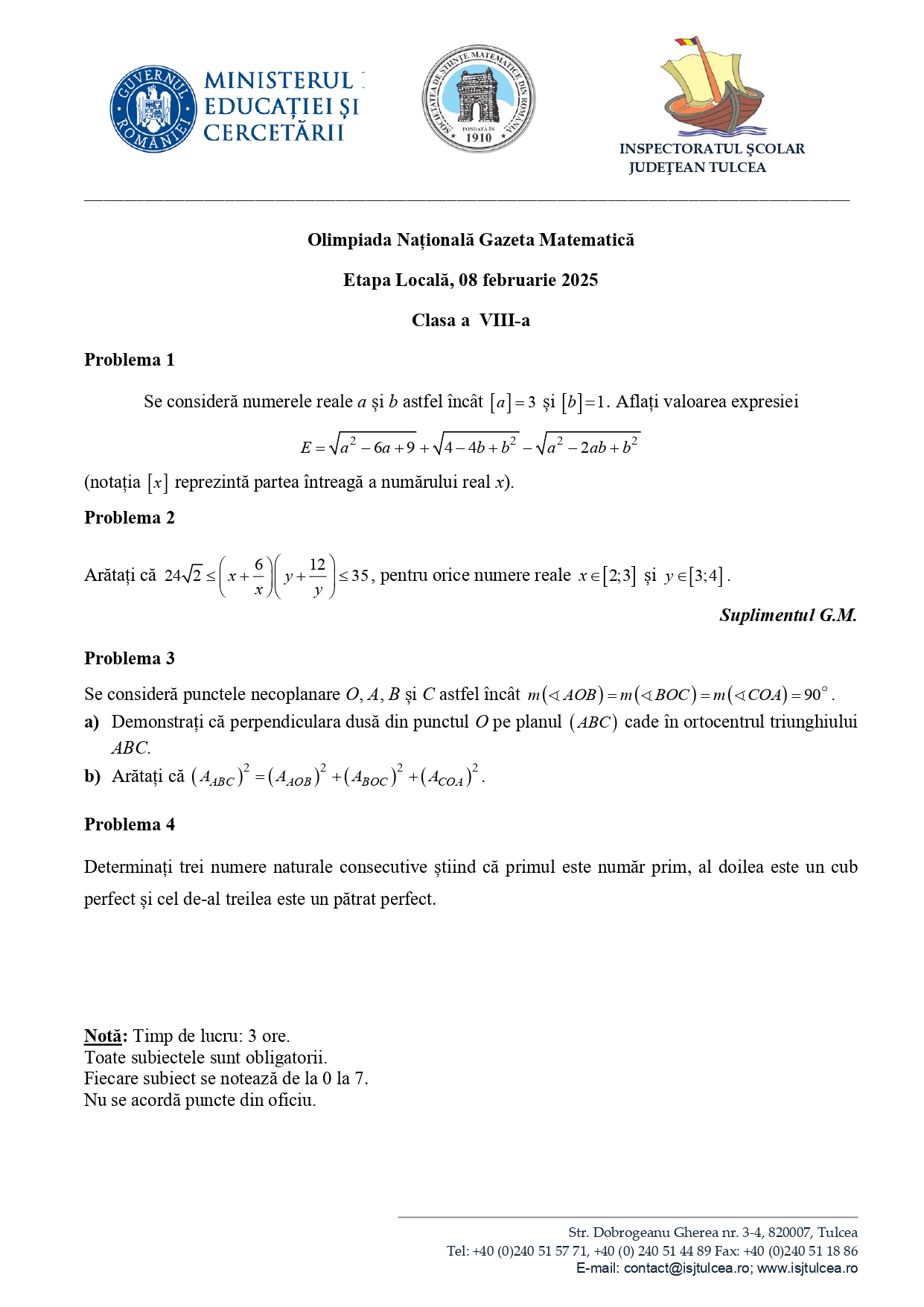 GUVERNUL ROMÂNIEI
MINISTERUL EDUCAȚIEI ȘI CERCETĂRII

SOCIETATEA DE ȘTIINȚE MATEMATICE DIN ROMÂNIA
FONDATĂ ÎN 1910

INSPECTORATUL ȘCOLAR JUDEȚEAN TULCEA

Olimpiada Națională Gazeta Matematică

Etapa Locală, 08 februarie 2025

Clasa a VIII-a

Problema 1

Se consideră numerele reale $a$ și $b$ astfel încât $[a]=3$ și $[b]=1$. Aflați valoarea expresiei

$E=\sqrt{a^2-6a+9}+\sqrt{4-4b+b^2}-\sqrt{a^2-2ab+b^2}$

(notația $[x]$ reprezintă partea întreagă a numărului real $x$).

Problema 2

Arătați că $24\sqrt{2}\le\left(x+\frac{6}{x}\right)\left(y+\frac{12}{y}\right)\le 35$, pentru orice numere reale $x\in[2;3]$ și $y\in[3;4]$.

Suplimentul G.M.

Problema 3

Se consideră punctele necoplanare $O, A, B$ și $C$ astfel încât $m(\sphericalangle AOB)=m(\sphericalangle BOC)=m(\sphericalangle COA)=90^\circ$.

a) Demonstrați că perpendiculara dusă din punctul $O$ pe planul $(ABC)$ cade în ortocentrul triunghiului $ABC$.

b) Arătați că $(A_{ABC})^2=(A_{AOB})^2+(A_{BOC})^2+(A_{COA})^2$.

Problema 4

Determinați trei numere naturale consecutive știind că primul este număr prim, al doilea este un cub perfect și cel de-al treilea este un pătrat perfect.

Notă: Timp de lucru: 3 ore.
Toate subiectele sunt obligatorii.
Fiecare subiect se notează de la 0 la 7.
Nu se acordă puncte din oficiu.

Str. Dobrogeanu Gherea nr. 3-4, 820007, Tulcea
Tel: +40 (0)240 51 57 71, +40 (0) 240 51 44 89 Fax: +40 (0)240 51 18 86
E-mail: contact@isjtulcea.ro; www.isjtulcea.ro